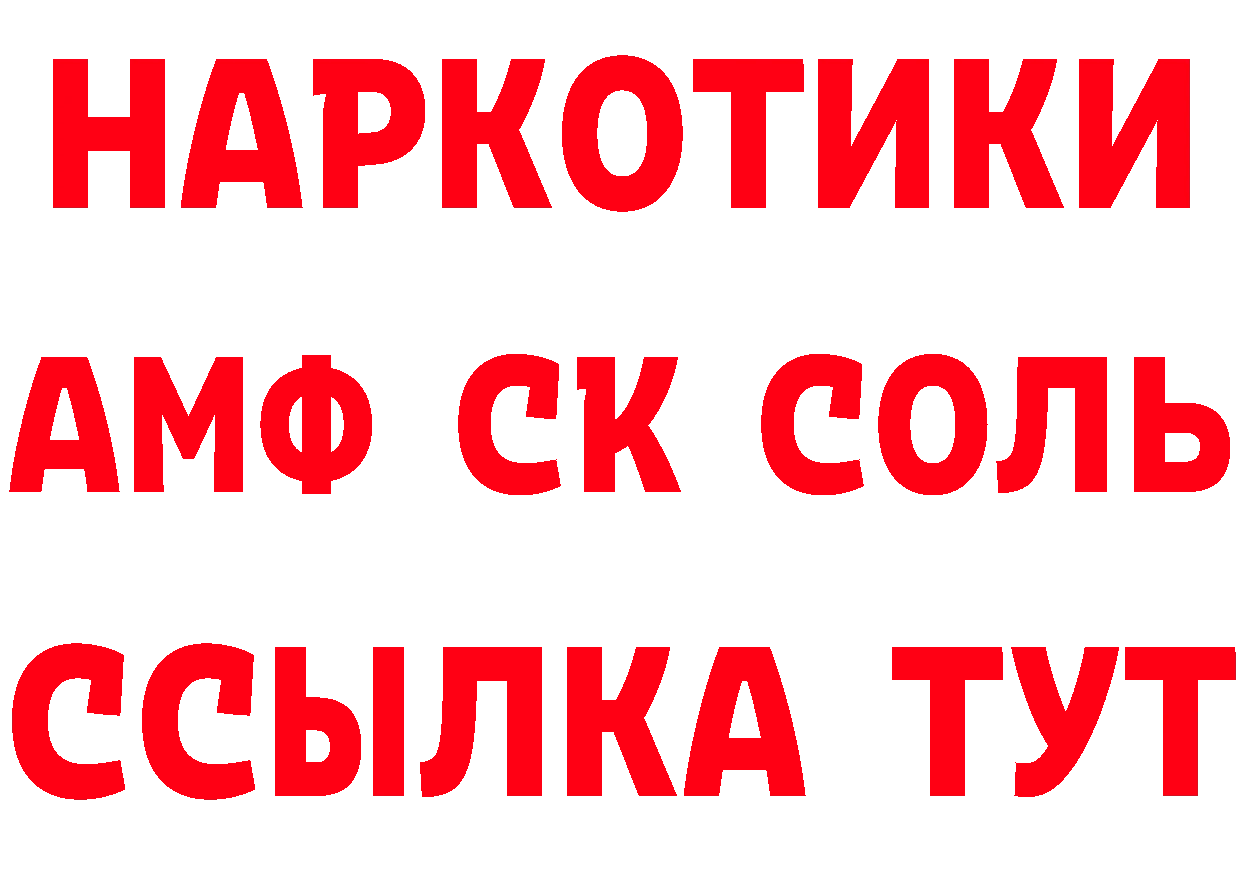 НАРКОТИКИ

АМФ СК СОЛЬ

ССЫЛКА ТУТ